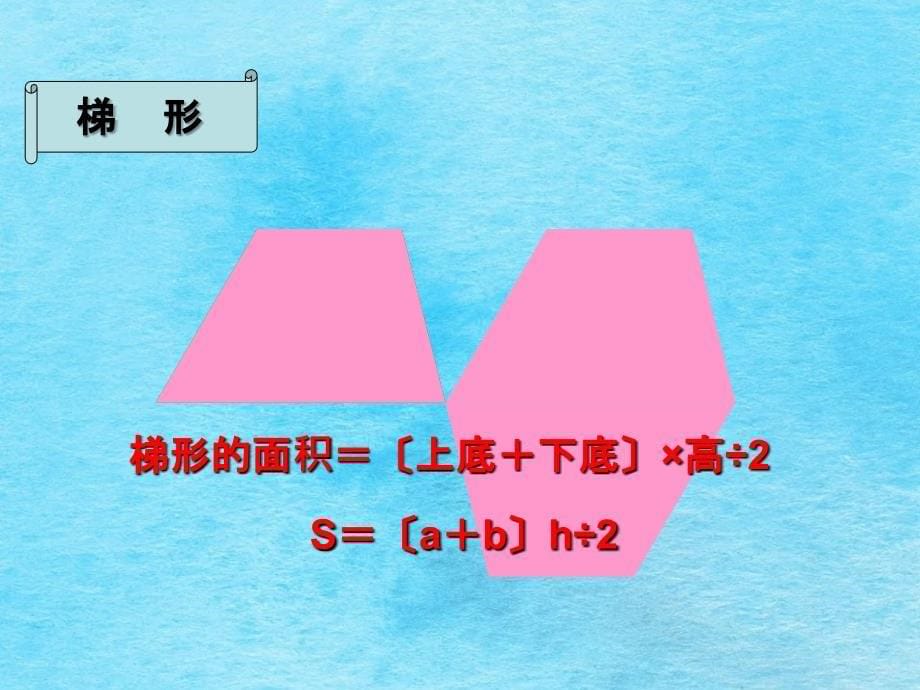 梯　形

梯形的面积＝〔上底＋下底〕×高÷2

S＝〔a＋b〕h÷2